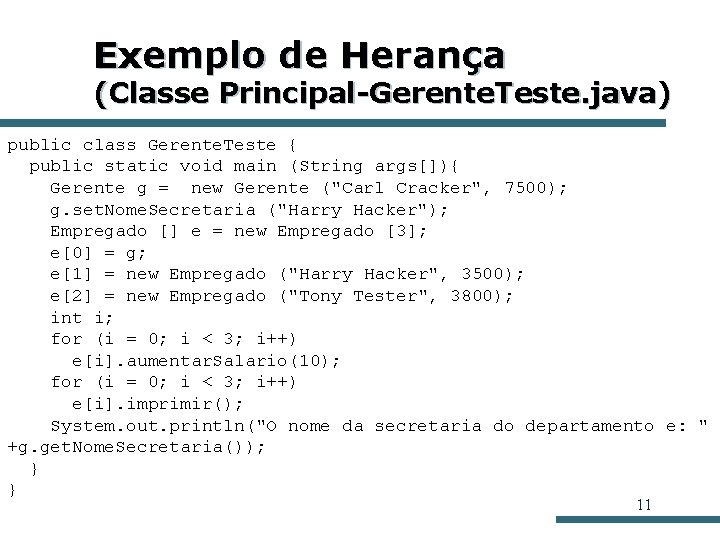 Exemplo de Herança
(Classe Principal-GerenteTeste.java)

public class GerenteTeste {
  public static void main (String args[]){
    Gerente g =  new Gerente ("Carl Cracker", 7500);
    g.setNomeSecretaria ("Harry Hacker");
    Empregado [] e = new Empregado [3];
    e[0] = g;
    e[1] = new Empregado ("Harry Hacker", 3500);
    e[2] = new Empregado ("Tony Tester", 3800);
    int i;
    for (i = 0; i < 3; i++)
      e[i].aumentarSalario(10);
    for (i = 0; i < 3; i++)
      e[i].imprimir();
    System.out.println("O nome da secretaria do departamento e: "
+g.getNomeSecretaria());
  }
}

11